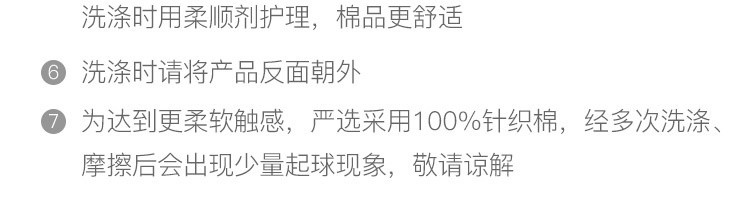 洗涤时用柔顺剂护理，棉品更舒适

⑥ 洗涤时请将产品反面朝外

⑦ 为达到更柔软触感，严选采用100%针织棉，经多次洗涤、摩擦后会出现少量起球现象，敬请谅解